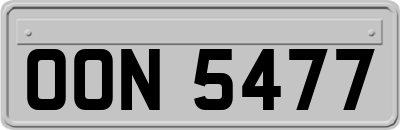 OON 5477